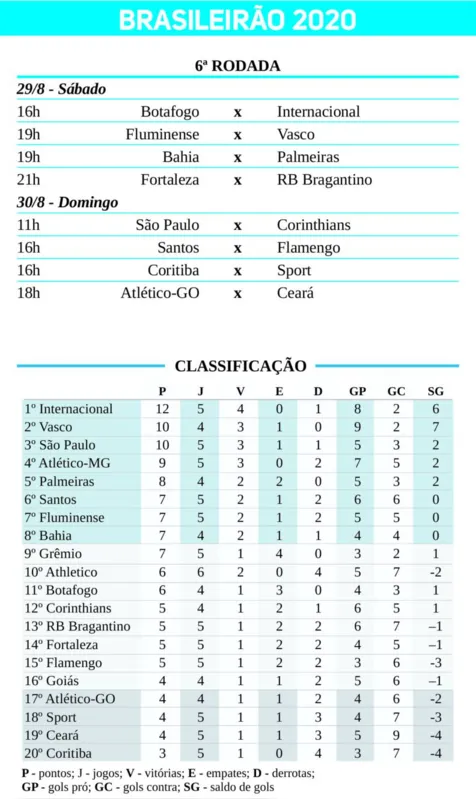 BRASILEIRÃO 2020

6ª RODADA

29/8 - Sábado

| | | | |
|---|---|---|---|
| 16h | Botafogo | x | Internacional |
| 19h | Fluminense | x | Vasco |
| 19h | Bahia | x | Palmeiras |
| 21h | Fortaleza | x | RB Bragantino |

30/8 - Domingo

| | | | |
|---|---|---|---|
| 11h | São Paulo | x | Corinthians |
| 16h | Santos | x | Flamengo |
| 16h | Coritiba | x | Sport |
| 18h | Atlético-GO | x | Ceará |

CLASSIFICAÇÃO

| | P | J | V | E | D | GP | GC | SG |
|---|---|---|---|---|---|---|---|---|
| 1º Internacional | 12 | 5 | 4 | 0 | 1 | 8 | 2 | 6 |
| 2º Vasco | 10 | 4 | 3 | 1 | 0 | 9 | 2 | 7 |
| 3º São Paulo | 10 | 5 | 3 | 1 | 1 | 5 | 3 | 2 |
| 4º Atlético-MG | 9 | 5 | 3 | 0 | 2 | 7 | 5 | 2 |
| 5º Palmeiras | 8 | 4 | 2 | 2 | 0 | 5 | 3 | 2 |
| 6º Santos | 7 | 5 | 2 | 1 | 2 | 6 | 6 | 0 |
| 7º Fluminense | 7 | 5 | 2 | 1 | 2 | 5 | 5 | 0 |
| 8º Bahia | 7 | 4 | 2 | 1 | 1 | 4 | 4 | 0 |
| 9º Grêmio | 7 | 5 | 1 | 4 | 0 | 3 | 2 | 1 |
| 10º Athletico | 6 | 6 | 2 | 0 | 4 | 5 | 7 | -2 |
| 11º Botafogo | 6 | 4 | 1 | 3 | 0 | 4 | 3 | 1 |
| 12º Corinthians | 5 | 4 | 1 | 2 | 1 | 6 | 5 | 1 |
| 13º RB Bragantino | 5 | 5 | 1 | 2 | 2 | 6 | 7 | –1 |
| 14º Fortaleza | 5 | 5 | 1 | 2 | 2 | 4 | 5 | –1 |
| 15º Flamengo | 5 | 5 | 1 | 2 | 2 | 3 | 6 | -3 |
| 16º Goiás | 4 | 4 | 1 | 1 | 2 | 5 | 6 | –1 |
| 17º Atlético-GO | 4 | 4 | 1 | 1 | 2 | 4 | 6 | -2 |
| 18º Sport | 4 | 5 | 1 | 1 | 3 | 4 | 7 | -3 |
| 19º Ceará | 4 | 5 | 1 | 1 | 3 | 5 | 9 | -4 |
| 20º Coritiba | 3 | 5 | 1 | 0 | 4 | 3 | 7 | -4 |

P - pontos; J - jogos; V - vitórias; E - empates; D - derrotas; GP - gols pró; GC - gols contra; SG - saldo de gols